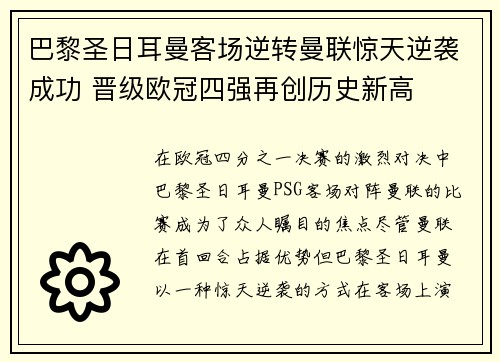 巴黎圣日耳曼客场逆转曼联惊天逆袭成功 晋级欧冠四强再创历史新高

在欧冠四分之一决赛的激烈对决中巴黎圣日耳曼PSG客场对阵曼联的比赛成为了众人瞩目的焦点尽管曼联在首回合占据优势但巴黎圣日耳曼以一种惊天逆袭的方式在客场上演